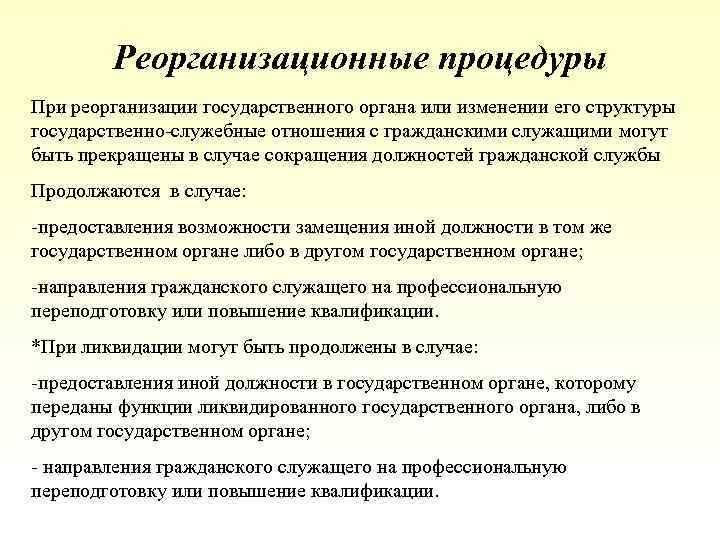 Реорганизационные процедуры

При реорганизации государственного органа или изменении его структуры государственно-служебные отношения с гражданскими служащими могут быть прекращены в случае сокращения должностей гражданской службы

Продолжаются в случае:

-предоставления возможности замещения иной должности в том же государственном органе либо в другом государственном органе;

-направления гражданского служащего на профессиональную переподготовку или повышение квалификации.

*При ликвидации могут быть продолжены в случае:

-предоставления иной должности в государственном органе, которому переданы функции ликвидированного государственного органа, либо в другом государственном органе;

- направления гражданского служащего на профессиональную переподготовку или повышение квалификации.